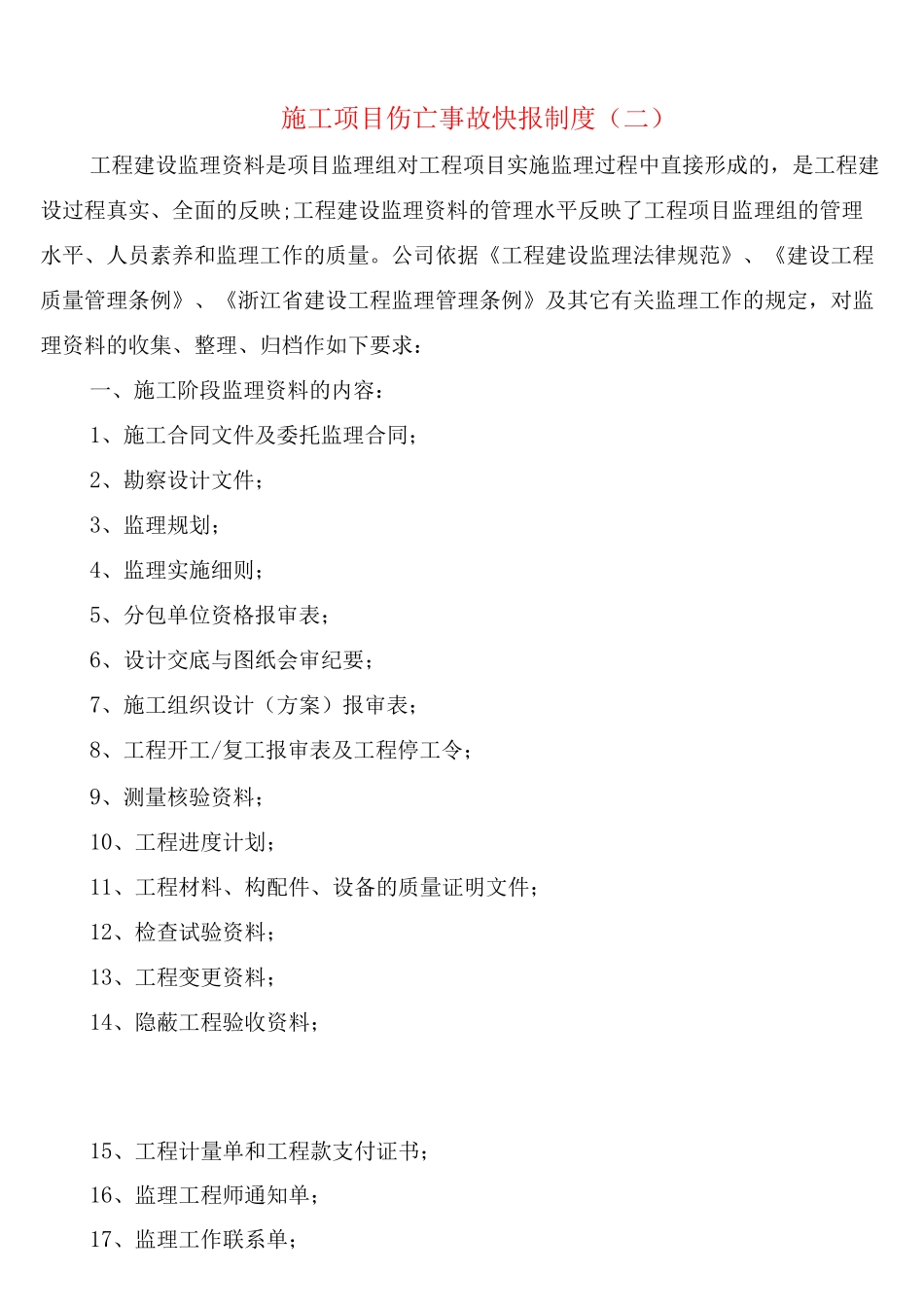 施工项目伤亡事故快报制度（二）

工程建设监理资料是项目监理组对工程项目实施监理过程中直接形成的，是工程建设过程真实、全面的反映;工程建设监理资料的管理水平反映了工程项目监理组的管理水平、人员素养和监理工作的质量。公司依据《工程建设监理法律规范》、《建设工程质量管理条例》、《浙江省建设工程监理管理条例》及其它有关监理工作的规定，对监理资料的收集、整理、归档作如下要求：

一、施工阶段监理资料的内容：

1、施工合同文件及委托监理合同；

2、勘察设计文件；

3、监理规划；

4、监理实施细则；

5、分包单位资格报审表；

6、设计交底与图纸会审纪要；

7、施工组织设计（方案）报审表；

8、工程开工/复工报审表及工程停工令；

9、测量核验资料；

10、工程进度计划；

11、工程材料、构配件、设备的质量证明文件；

12、检查试验资料；

13、工程变更资料；

14、隐蔽工程验收资料；

15、工程计量单和工程款支付证书；

16、监理工程师通知单；

17、监理工作联系单；